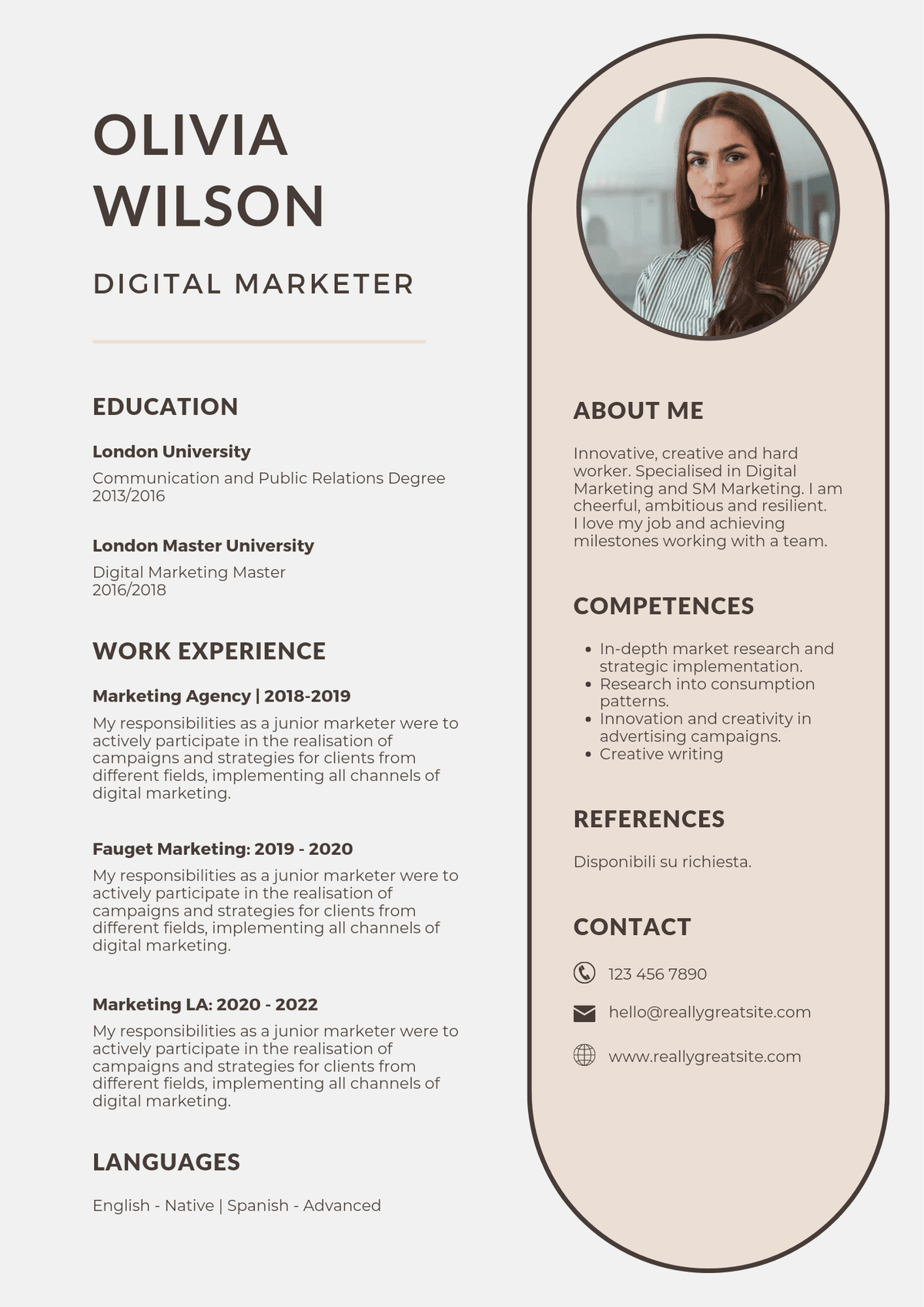 OLIVIA
WILSON

DIGITAL MARKETER

EDUCATION

London University

Communication and Public Relations Degree
2013/2016

London Master University

Digital Marketing Master
2016/2018

WORK EXPERIENCE

Marketing Agency | 2018-2019

My responsibilities as a junior marketer were to actively participate in the realisation of campaigns and strategies for clients from different fields, implementing all channels of digital marketing.

Fauget Marketing: 2019 - 2020

My responsibilities as a junior marketer were to actively participate in the realisation of campaigns and strategies for clients from different fields, implementing all channels of digital marketing.

Marketing LA: 2020 - 2022

My responsibilities as a junior marketer were to actively participate in the realisation of campaigns and strategies for clients from different fields, implementing all channels of digital marketing.

LANGUAGES

English - Native | Spanish - Advanced

ABOUT ME

Innovative, creative and hard worker. Specialised in Digital Marketing and SM Marketing. I am cheerful, ambitious and resilient. I love my job and achieving milestones working with a team.

COMPETENCES

- In-depth market research and strategic implementation.
- Research into consumption patterns.
- Innovation and creativity in advertising campaigns.
- Creative writing

REFERENCES

Disponibili su richiesta.

CONTACT

123 456 7890

hello@reallygreatsite.com

www.reallygreatsite.com